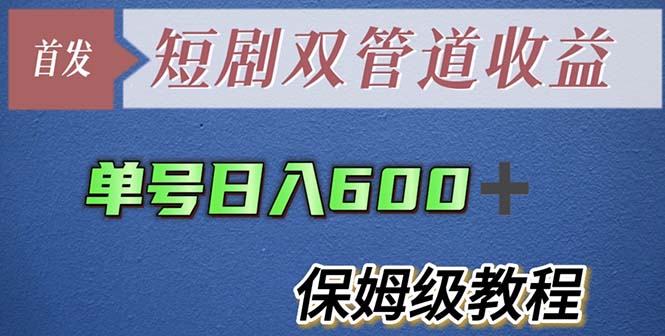 首发 短剧双管道收益

单号日入600＋

保姆级教程